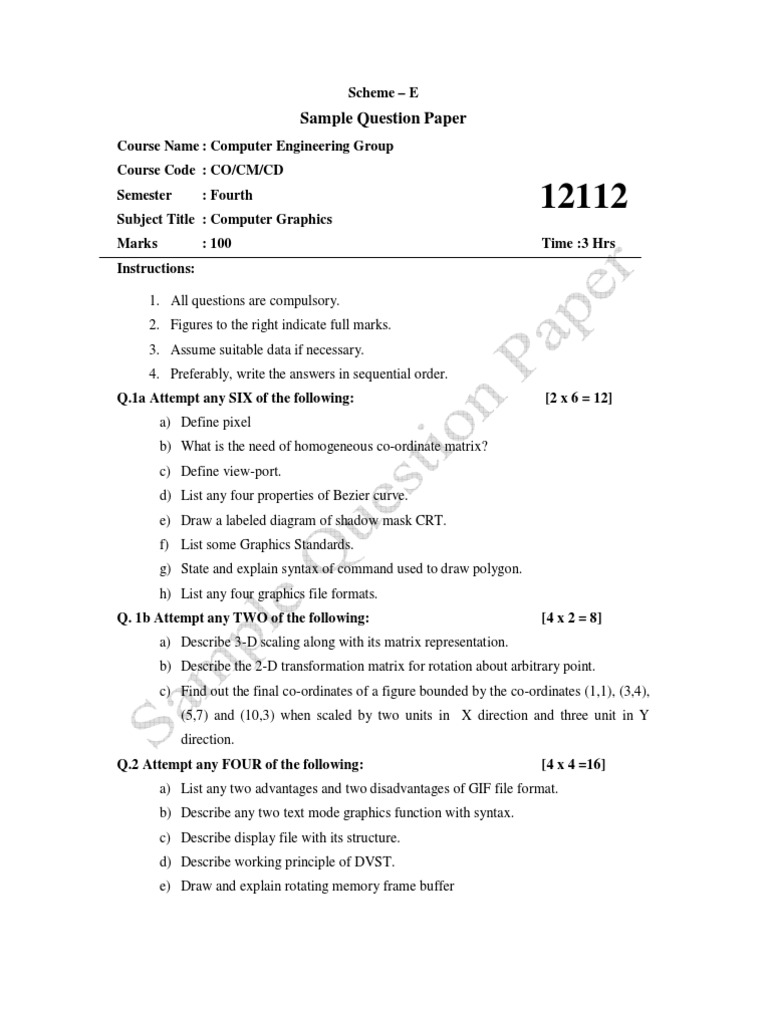 Scheme – E

Sample Question Paper

Course Name : Computer Engineering Group

Course Code : CO/CM/CD

Semester : Fourth

12112

Subject Title : Computer Graphics

Marks : 100

Time :3 Hrs

Instructions:

1. All questions are compulsory.
2. Figures to the right indicate full marks.
3. Assume suitable data if necessary.
4. Preferably, write the answers in sequential order.

Q.1a Attempt any SIX of the following: [2 x 6 = 12]

a) Define pixel
b) What is the need of homogeneous co-ordinate matrix?
c) Define view-port.
d) List any four properties of Bezier curve.
e) Draw a labeled diagram of shadow mask CRT.
f) List some Graphics Standards.
g) State and explain syntax of command used to draw polygon.
h) List any four graphics file formats.

Q. 1b Attempt any TWO of the following: [4 x 2 = 8]

a) Describe 3-D scaling along with its matrix representation.
b) Describe the 2-D transformation matrix for rotation about arbitrary point.
c) Find out the final co-ordinates of a figure bounded by the co-ordinates (1,1), (3,4), (5,7) and (10,3) when scaled by two units in X direction and three unit in Y direction.

Q.2 Attempt any FOUR of the following: [4 x 4 =16]

a) List any two advantages and two disadvantages of GIF file format.
b) Describe any two text mode graphics function with syntax.
c) Describe display file with its structure.
d) Describe working principle of DVST.
e) Draw and explain rotating memory frame buffer

Sample Question Paper